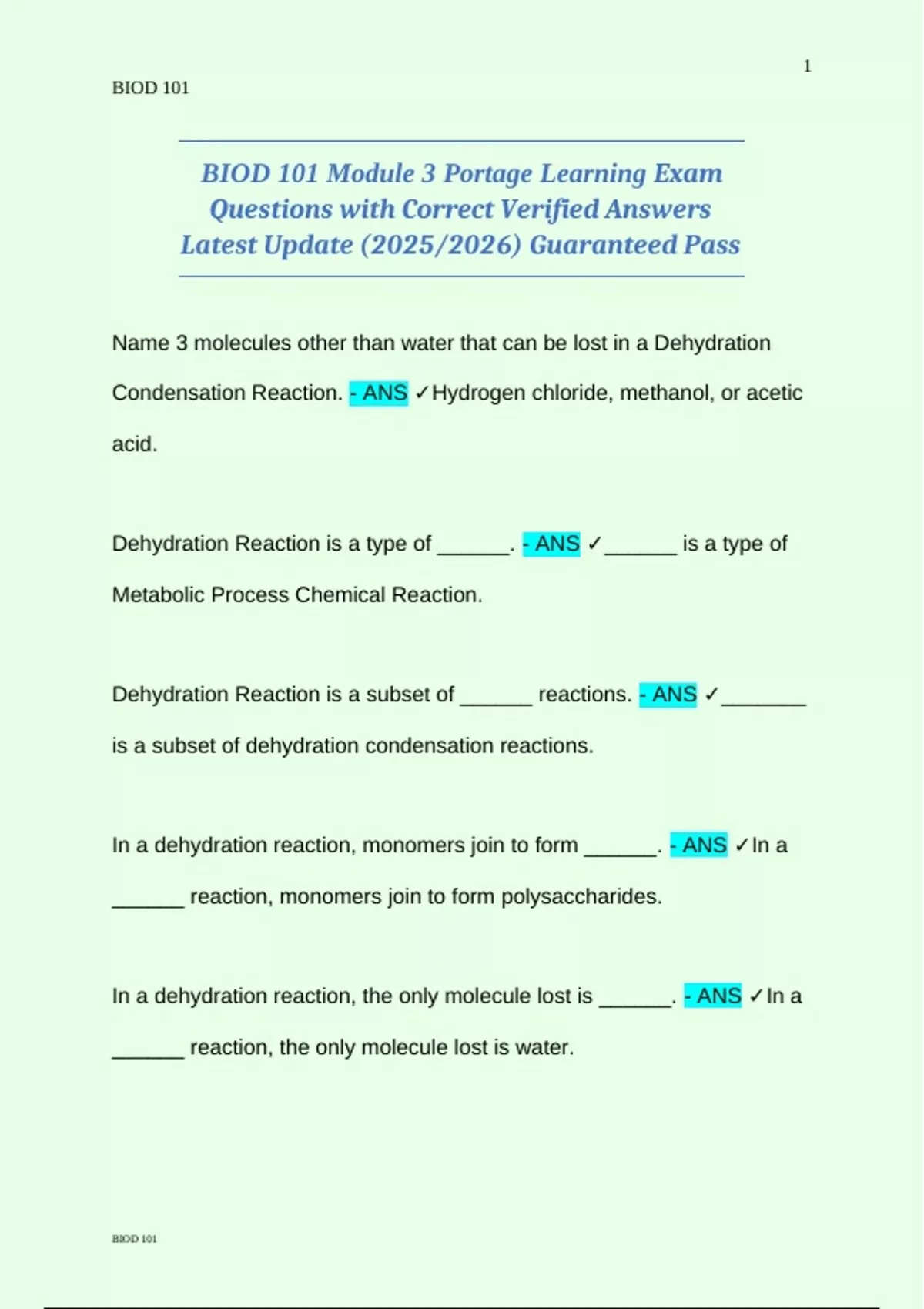 1

BIOD 101

BIOD 101 Module 3 Portage Learning Exam Questions with Correct Verified Answers Latest Update (2025/2026) Guaranteed Pass

Name 3 molecules other than water that can be lost in a Dehydration Condensation Reaction. - ANS ✓Hydrogen chloride, methanol, or acetic acid.

Dehydration Reaction is a type of ______. - ANS ✓______ is a type of Metabolic Process Chemical Reaction.

Dehydration Reaction is a subset of ______ reactions. - ANS ✓_______ is a subset of dehydration condensation reactions.

In a dehydration reaction, monomers join to form ______. - ANS ✓In a ______ reaction, monomers join to form polysaccharides.

In a dehydration reaction, the only molecule lost is ______. - ANS ✓In a ______ reaction, the only molecule lost is water.

BIOD 101